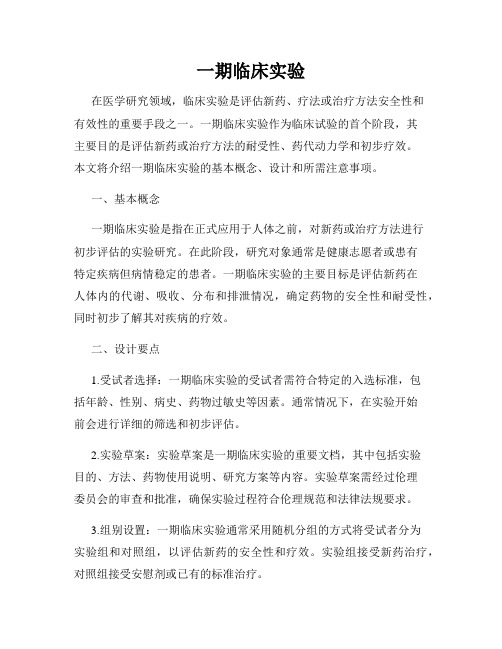 一期临床实验

在医学研究领域，临床实验是评估新药、疗法或治疗方法安全性和有效性的重要手段之一。一期临床实验作为临床试验的首个阶段，其主要目的是评估新药或治疗方法的耐受性、药代动力学和初步疗效。本文将介绍一期临床实验的基本概念、设计和所需注意事项。

一、基本概念

一期临床实验是指在正式应用于人体之前，对新药或治疗方法进行初步评估的实验研究。在此阶段，研究对象通常是健康志愿者或患有特定疾病但病情稳定的患者。一期临床实验的主要目标是评估新药在人体内的代谢、吸收、分布和排泄情况，确定药物的安全性和耐受性，同时初步了解其对疾病的疗效。

二、设计要点

1.受试者选择：一期临床实验的受试者需符合特定的入选标准，包括年龄、性别、病史、药物过敏史等因素。通常情况下，在实验开始前会进行详细的筛选和初步评估。

2.实验草案：实验草案是一期临床实验的重要文档，其中包括实验目的、方法、药物使用说明、研究方案等内容。实验草案需经过伦理委员会的审查和批准，确保实验过程符合伦理规范和法律法规要求。

3.组别设置：一期临床实验通常采用随机分组的方式将受试者分为实验组和对照组，以评估新药的安全性和疗效。实验组接受新药治疗，对照组接受安慰剂或已有的标准治疗。